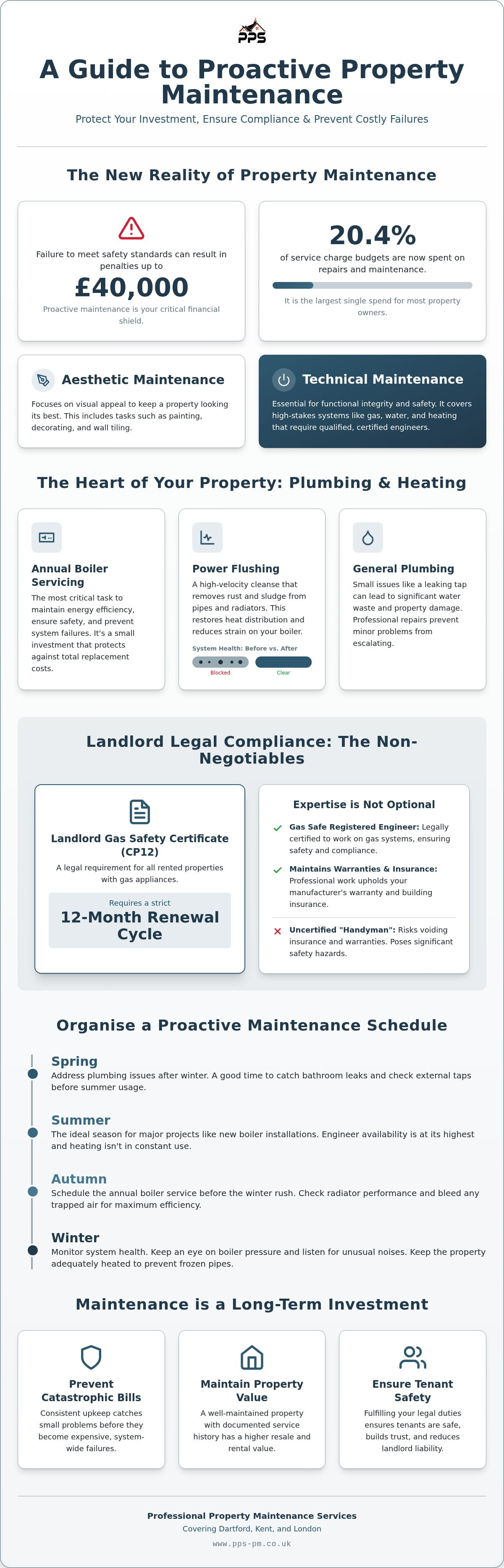 PPS

A Guide to Proactive Property Maintenance

Protect Your Investment, Ensure Compliance & Prevent Costly Failures

The New Reality of Property Maintenance

Failure to meet safety standards can result in penalties up to

£40,000

Proactive maintenance is your critical financial shield.

20.4%

of service charge budgets are now spent on repairs and maintenance.

It is the largest single spend for most property owners.

Aesthetic Maintenance

Focuses on visual appeal to keep a property looking its best. This includes tasks such as painting, decorating, and wall tiling.

Technical Maintenance

Essential for functional integrity and safety. It covers high-stakes systems like gas, water, and heating that require qualified, certified engineers.

The Heart of Your Property: Plumbing & Heating

Annual Boiler Servicing

The most critical task to maintain energy efficiency, ensure safety, and prevent system failures. It's a small investment that protects against total replacement costs.

Power Flushing

A high-velocity cleanse that removes rust and sludge from pipes and radiators. This restores heat distribution and reduces strain on your boiler.

System Health: Before vs. After

Blocked

Clear

General Plumbing

Small issues like a leaking tap can lead to significant water waste and property damage. Professional repairs prevent minor problems from escalating.

Landlord Legal Compliance: The Non-Negotiables

Landlord Gas Safety Certificate (CP12)

A legal requirement for all rented properties with gas appliances.

Requires a strict

12-Month Renewal Cycle

Expertise is Not Optional

✓ Gas Safe Registered Engineer: Legally certified to work on gas systems, ensuring safety and compliance.

✓ Maintains Warranties & Insurance: Professional work upholds your manufacturer's warranty and building insurance.

✕ Uncertified "Handyman": Risks voiding insurance and warranties. Poses significant safety hazards.

Organise a Proactive Maintenance Schedule

Spring
Address plumbing issues after winter. A good time to catch bathroom leaks and check external taps before summer usage.

Summer
The ideal season for major projects like new boiler installations. Engineer availability is at its highest and heating isn't in constant use.

Autumn
Schedule the annual boiler service before the winter rush. Check radiator performance and bleed any trapped air for maximum efficiency.

Winter
Monitor system health. Keep an eye on boiler pressure and listen for unusual noises. Keep the property adequately heated to prevent frozen pipes.

Maintenance is a Long-Term Investment

Prevent Catastrophic Bills

Consistent upkeep catches small problems before they become expensive, system-wide failures.

Maintain Property Value

A well-maintained property with documented service history has a higher resale and rental value.

Ensure Tenant Safety

Fulfilling your legal duties ensures tenants are safe, builds trust, and reduces landlord liability.

Professional Property Maintenance Services

Covering Dartford, Kent, and London

www.pps-pm.co.uk